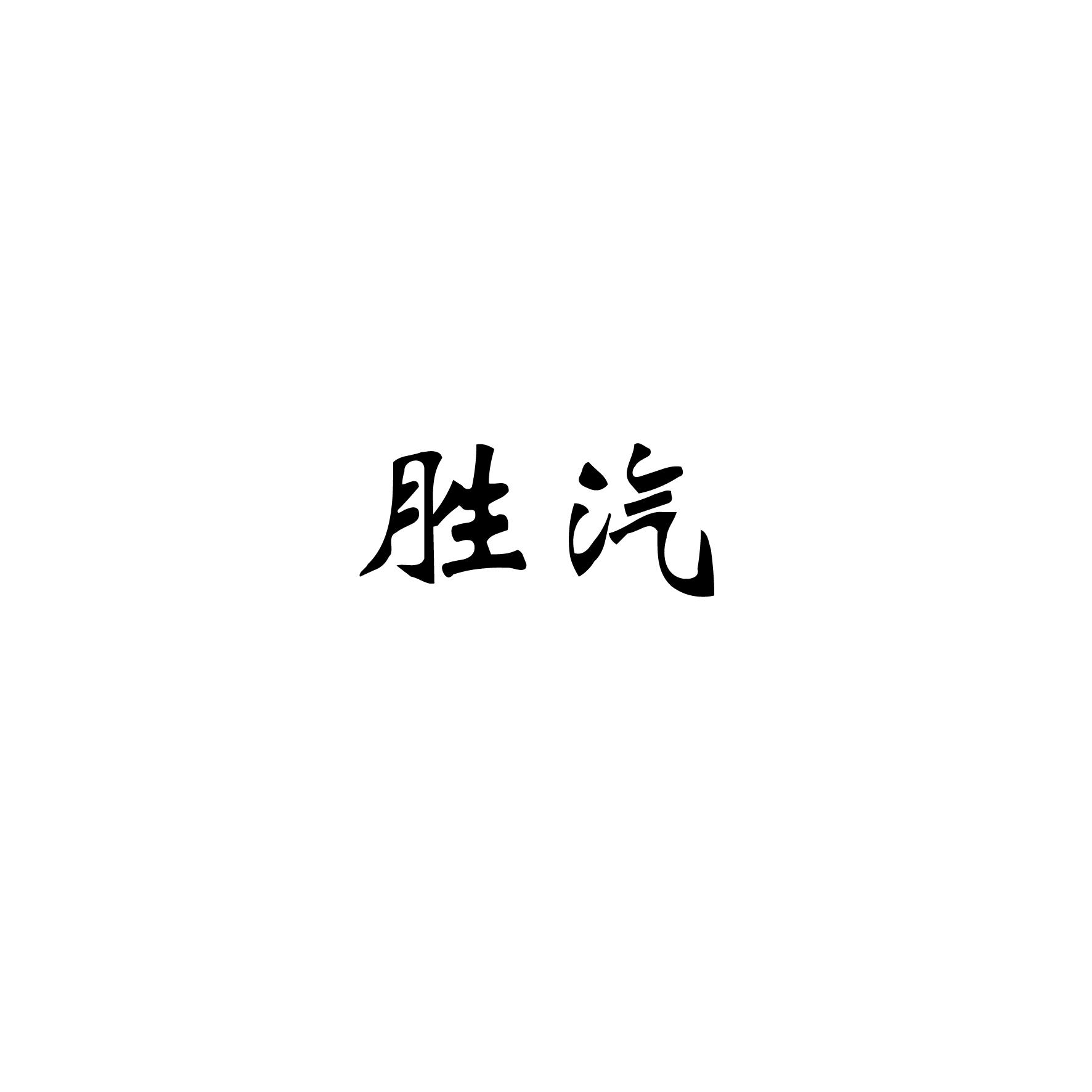 胜汽